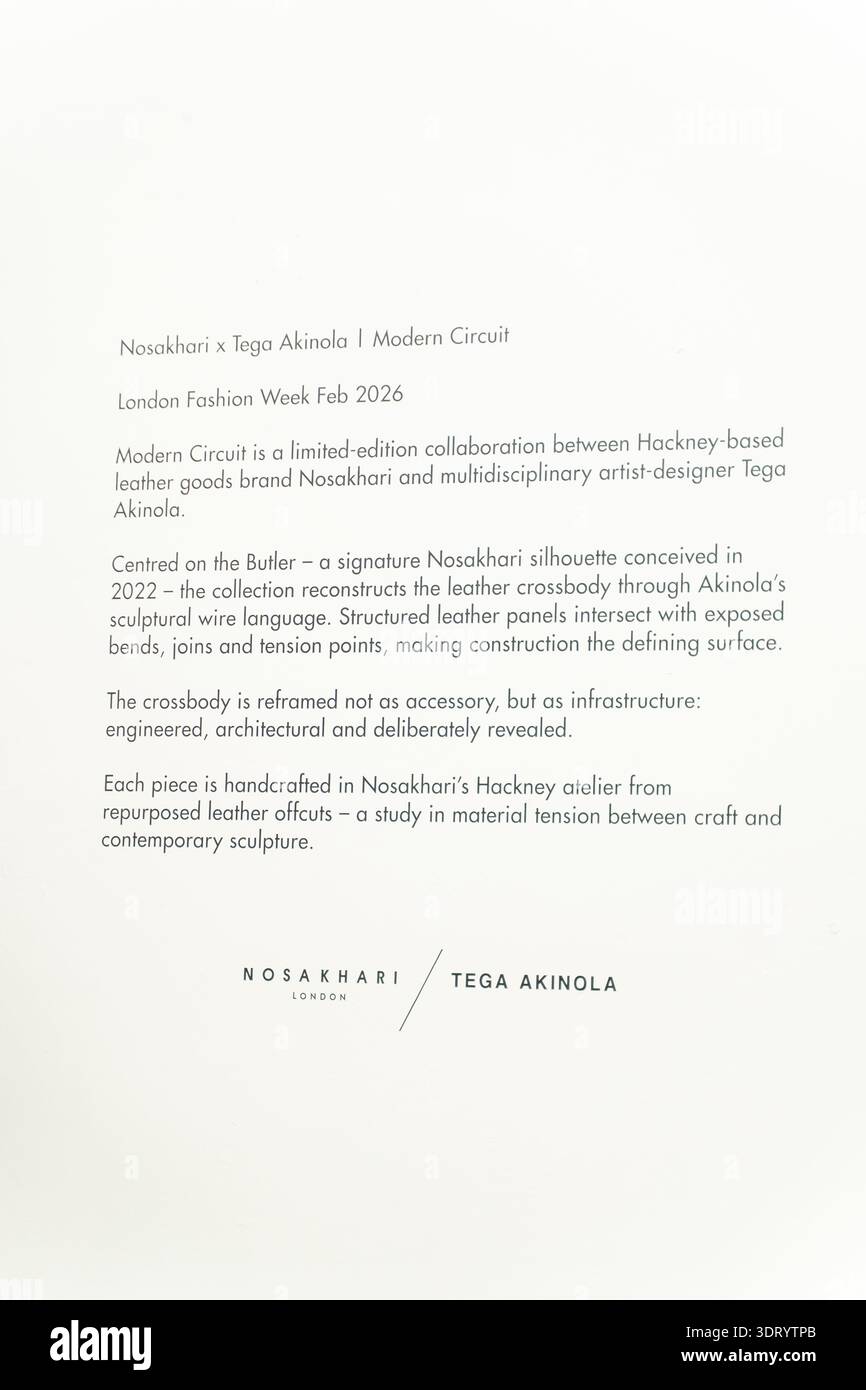 Nosakhari x Tega Akinola | Modern Circuit

London Fashion Week Feb 2026

Modern Circuit is a limited-edition collaboration between Hackney-based leather goods brand Nosakhari and multidisciplinary artist-designer Tega Akinola.

Centred on the Butler – a signature Nosakhari silhouette conceived in 2022 – the collection reconstructs the leather crossbody through Akinola's sculptural wire language. Structured leather panels intersect with exposed bends, joins and tension points, making construction the defining surface.

The crossbody is reframed not as accessory, but as infrastructure: engineered, architectural and deliberately revealed.

Each piece is handcrafted in Nosakhari's Hackney atelier from repurposed leather offcuts – a study in material tension between craft and contemporary sculpture.

NOSAKHARI
LONDON
TEGA AKINOLA

alamy

Image ID: 3DRYTPB
www.alamy.com